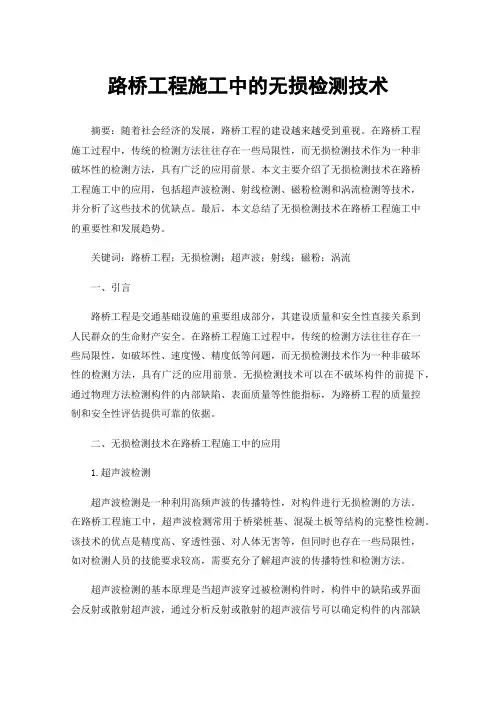 路桥工程施工中的无损检测技术

摘要：随着社会经济的发展，路桥工程的建设越来越受到重视。在路桥工程施工过程中，传统的检测方法往往存在一些局限性，而无损检测技术作为一种非破坏性的检测方法，具有广泛的应用前景。本文主要介绍了无损检测技术在路桥工程施工中的应用，包括超声波检测、射线检测、磁粉检测和涡流检测等技术，并分析了这些技术的优缺点。最后，本文总结了无损检测技术在路桥工程施工中的重要性和发展趋势。

关键词：路桥工程；无损检测；超声波；射线；磁粉；涡流

一、引言

路桥工程是交通基础设施的重要组成部分，其建设质量和安全性直接关系到人民群众的生命财产安全。在路桥工程施工过程中，传统的检测方法往往存在一些局限性，如破坏性、速度慢、精度低等问题，而无损检测技术作为一种非破坏性的检测方法，具有广泛的应用前景。无损检测技术可以在不破坏构件的前提下，通过物理方法检测构件的内部缺陷、表面质量等性能指标，为路桥工程的质量控制和安全性评估提供可靠的依据。

二、无损检测技术在路桥工程施工中的应用

1.超声波检测

超声波检测是一种利用高频声波的传播特性，对构件进行无损检测的方法。在路桥工程施工中，超声波检测常用于桥梁桩基、混凝土板等结构的完整性检测。该技术的优点是精度高、穿透性强、对人体无害等，但同时也存在一些局限性，如对检测人员的技能要求较高，需要充分了解超声波的传播特性和检测方法。

超声波检测的基本原理是当超声波穿过被检测构件时，构件中的缺陷或界面会反射或散射超声波，通过分析反射或散射的超声波信号可以确定构件的内部缺